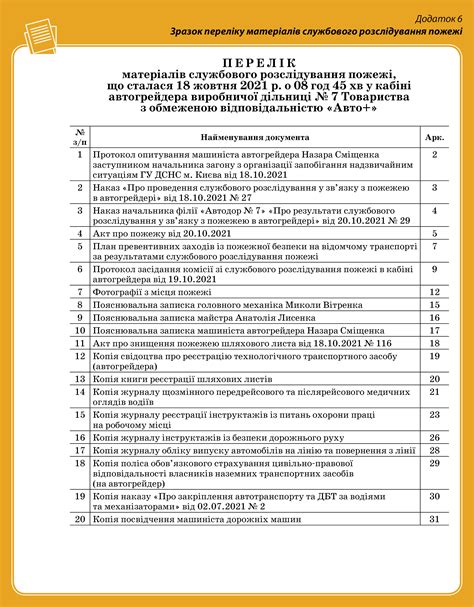 Додаток 6
Зразок переліку матеріалів службового розслідування пожежі

ПЕРЕЛІК
матеріалів службового розслідування пожежі, що сталася 18 жовтня 2021 р. о 08 год 45 хв у кабіні автогрейдера виробничої дільниці № 7 Товариства з обмеженою відповідальністю «Авто+»

| № з/п | Найменування документа | Арк. |
|---|---|---|
| 1 | Протокол опитування машиніста автогрейдера Назара Сміщенка заступником начальника загону з організації запобігання надзвичайним ситуаціям ГУ ДСНС м. Києва від 18.10.2021 | 2 |
| 2 | Наказ «Про проведення службового розслідування у зв'язку з пожежею в автогрейдері» від 18.10.2021 № 27 | 3 |
| 3 | Наказ начальника філії «Автодор № 7» «Про результати службового розслідування у зв'язку з пожежею в автогрейдері» від 20.10.2021 № 29 | 4 |
| 4 | Акт про пожежу від 20.10.2021 | 5 |
| 5 | План превентивних заходів із пожежної безпеки на відомчому транспорті за результатами службового розслідування пожежі | 7 |
| 6 | Протокол засідання комісії зі службового розслідування пожежі в кабіні автогрейдера від 19.10.2021 | 9 |
| 7 | Фотографії з місця пожежі | 12 |
| 8 | Пояснювальна записка головного механіка Миколи Вітренка | 15 |
| 9 | Пояснювальна записка майстра Анатолія Лисенка | 16 |
| 10 | Пояснювальна записка машиніста автогрейдера Назара Сміщенка | 17 |
| 11 | Акт про знищення пожежею шляхового листа від 18.10.2021 № 116 | 18 |
| 12 | Копія свідоцтва про реєстрацію технологічного транспортного засобу (автогрейдера) | 19 |
| 13 | Копія книги реєстрації шляхових листів | 20 |
| 14 | Копія журналу щозмінного передрейсового та післярейсового медичних оглядів водіїв | 21 |
| 15 | Копія журналу реєстрації інструктажів із питань охорони праці на робочому місці | 23 |
| 16 | Копія журналу інструктажів із безпеки дорожнього руху | 26 |
| 17 | Копія журналу обліку випуску автомобілів на лінію та повернення з лінії | 28 |
| 18 | Копія поліса обов'язкового страхування цивільно-правової відповідальності власників наземних транспортних засобів (на автогрейдер) | 29 |
| 19 | Копія наказу «Про закріплення автотранспорту та ДБТ за водіями та механізаторами» від 02.07.2021 № 2 | 30 |
| 20 | Копія посвідчення машиніста дорожніх машин | 31 |